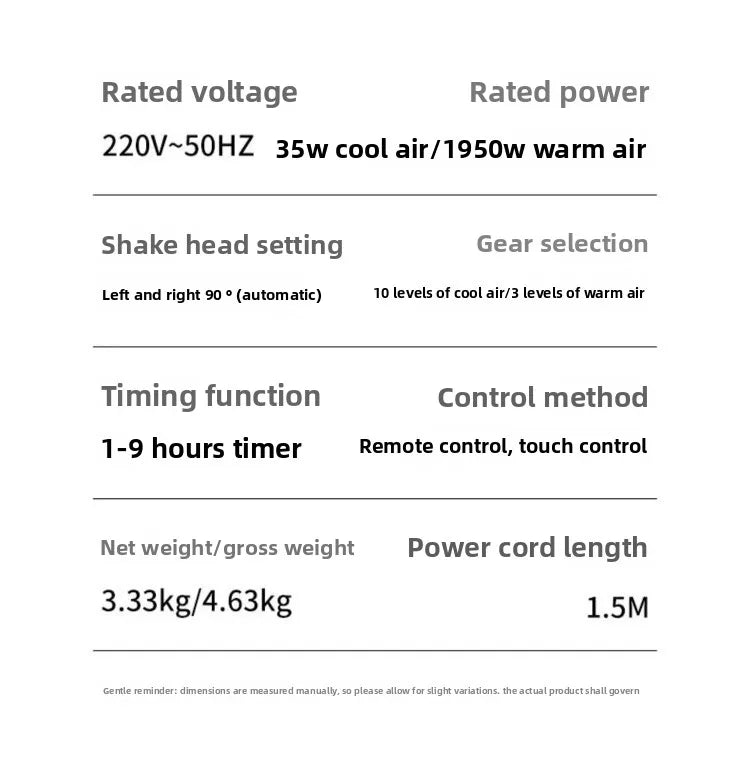 Rated voltage

220V~50HZ

Rated power

35w cool air/1950w warm air

Shake head setting

Left and right 90 ° (automatic)

Gear selection

10 levels of cool air/3 levels of warm air

Timing function

1-9 hours timer

Control method

Remote control, touch control

Net weight/gross weight

3.33kg/4.63kg

Power cord length

1.5M

Gentle reminder: dimensions are measured manually, so please allow for slight variations. the actual product shall govern